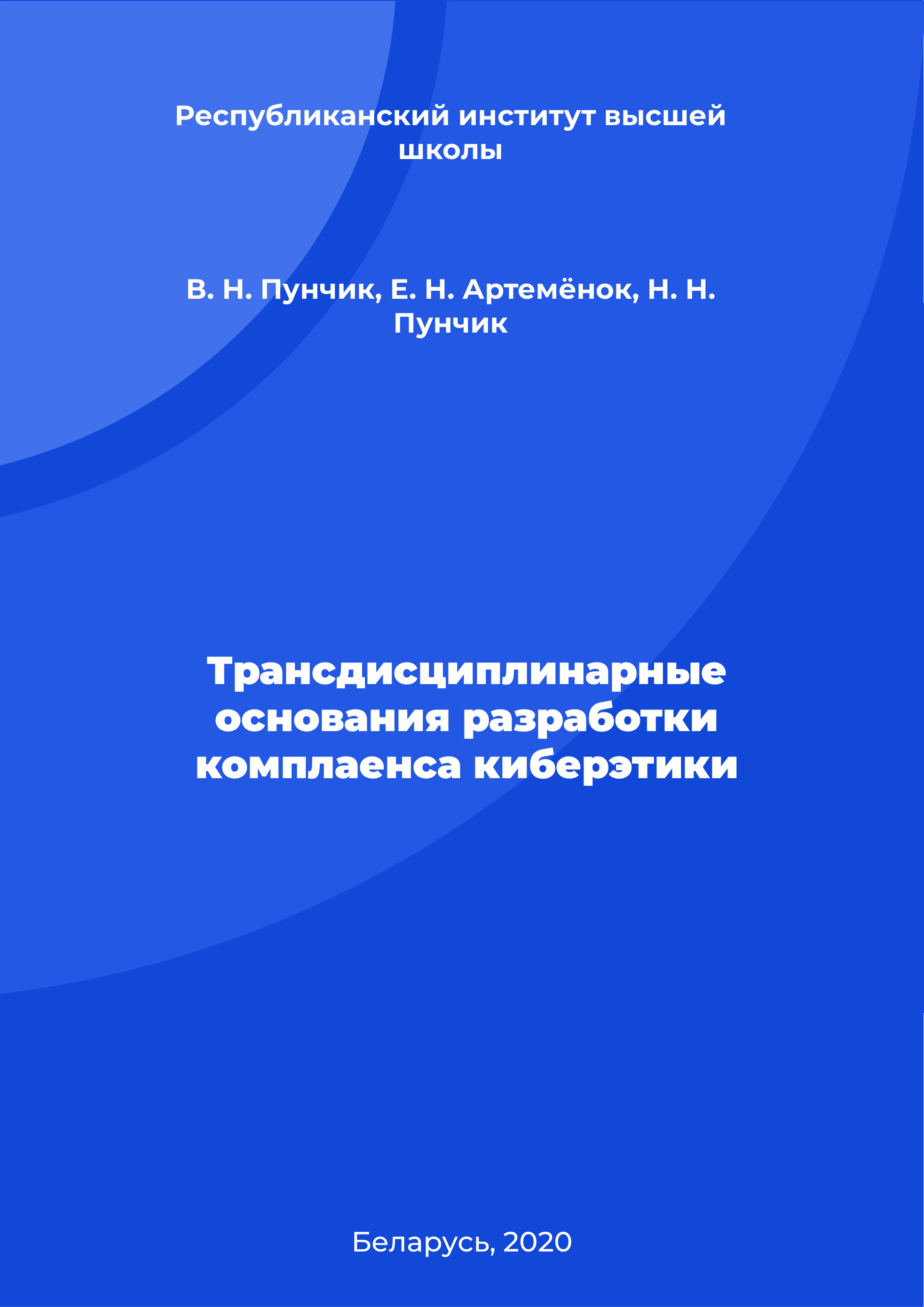 Республиканский институт высшей школы

В. Н. Пунчик, Е. Н. Артемёнок, Н. Н. Пунчик

Трансдисциплинарные основания разработки комплаенса киберэтики

Беларусь, 2020